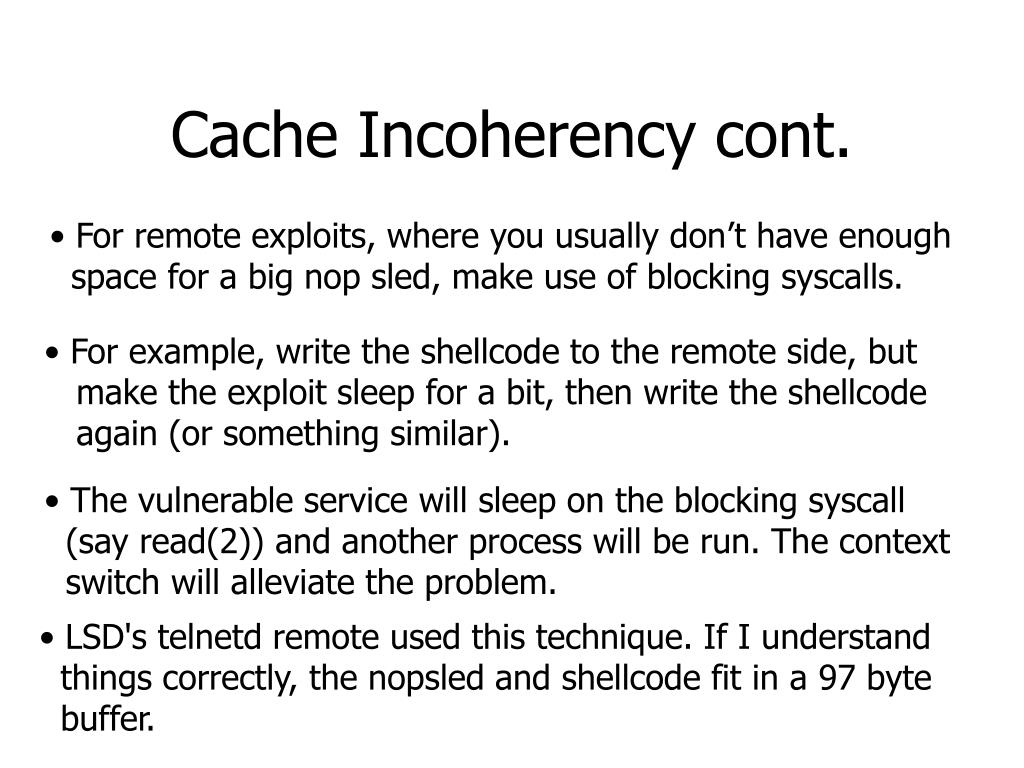 Cache Incoherency cont.

• For remote exploits, where you usually don’t have enough space for a big nop sled, make use of blocking syscalls.

• For example, write the shellcode to the remote side, but make the exploit sleep for a bit, then write the shellcode again (or something similar).

• The vulnerable service will sleep on the blocking syscall (say read(2)) and another process will be run. The context switch will alleviate the problem.

• LSD's telnetd remote used this technique. If I understand things correctly, the nopsled and shellcode fit in a 97 byte buffer.